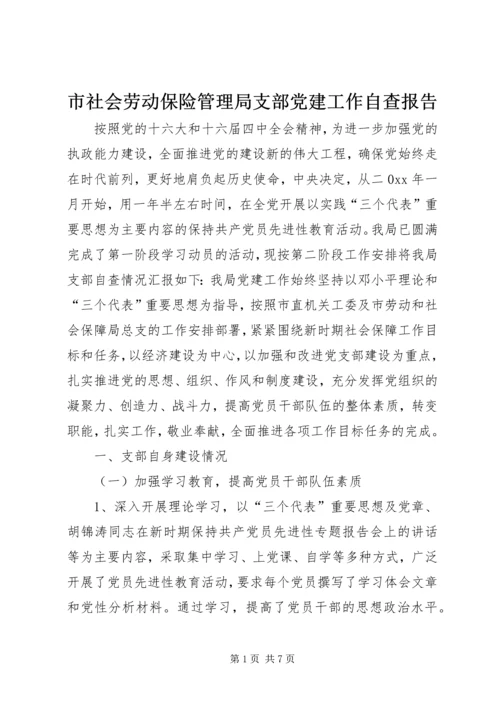 市社会劳动保险管理局支部党建工作自查报告

按照党的十六大和十六届四中全会精神，为进一步加强党的执政能力建设，全面推进党的建设新的伟大工程，确保党始终走在时代前列，更好地肩负起历史使命，中央决定，从二0xx年一月开始，用一年半左右时间，在全党开展以实践“三个代表”重要思想为主要内容的保持共产党员先进性教育活动。我局已圆满完成了第一阶段学习动员的活动，现按第二阶段工作安排将我局支部自查情况汇报如下：我局党建工作始终坚持以邓小平理论和“三个代表”重要思想为指导，按照市直机关工委及市劳动和社会保障局总支的工作安排部署，紧紧围绕新时期社会保障工作目标和任务，以经济建设为中心，以加强和改进党支部建设为重点，扎实推进党的思想、组织、作风和制度建设，充分发挥党组织的凝聚力、创造力、战斗力，提高党员干部队伍的整体素质，转变职能，扎实工作，敬业奉献，全面推进各项工作目标任务的完成。

一、支部自身建设情况

（一）加强学习教育，提高党员干部队伍素质

1、深入开展理论学习，以“三个代表”重要思想及党章、胡锦涛同志在新时期保持共产党员先进性专题报告会上的讲话等为主要内容，采取集中学习、上党课、自学等多种方式，广泛开展了党员先进性教育活动，要求每个党员撰写了学习体会文章和党性分析材料。通过学习，提高了党员干部的思想政治水平。

第1页 共7页